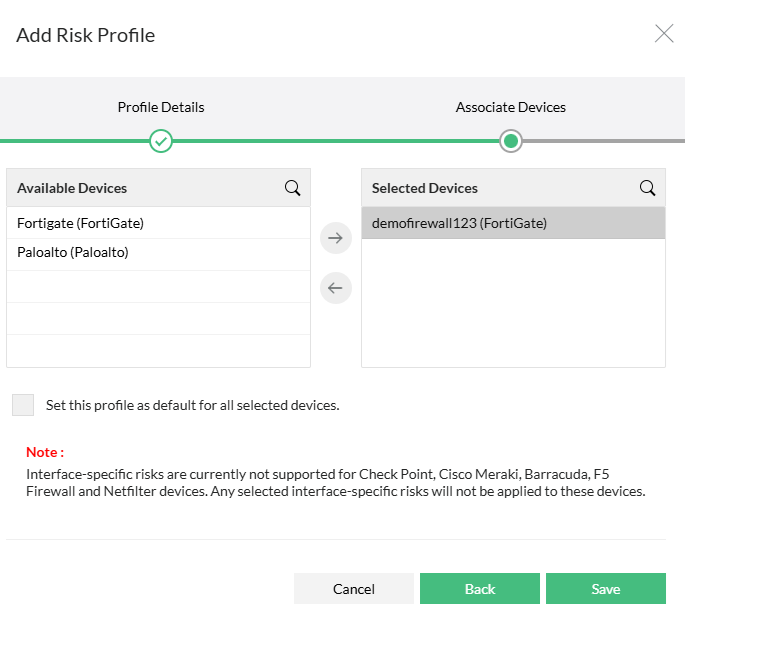 Add Risk Profile

Profile Details

Associate Devices

Available Devices

Fortigate (FortiGate)

Paloalto (Paloalto)

Selected Devices

demofirewall123 (FortiGate)

Set this profile as default for all selected devices.

Note :

Interface-specific risks are currently not supported for Check Point, Cisco Meraki, Barracuda, F5 Firewall and Netfilter devices. Any selected interface-specific risks will not be applied to these devices.

Cancel

Back

Save